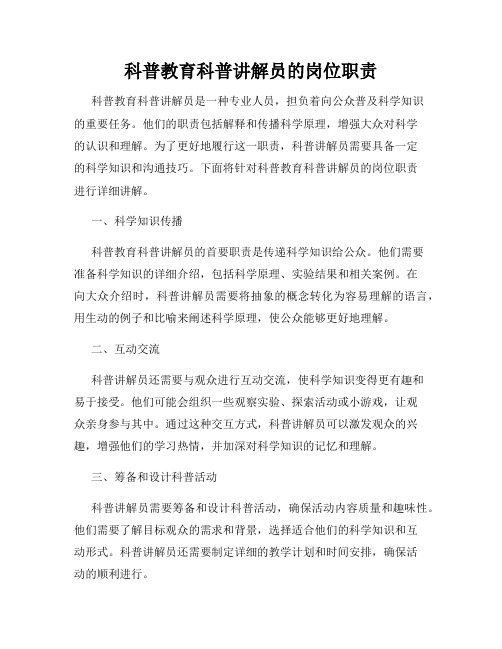 科普教育科普讲解员的岗位职责

科普教育科普讲解员是一种专业人员，担负着向公众普及科学知识的重要任务。他们的职责包括解释和传播科学原理，增强大众对科学的认识和理解。为了更好地履行这一职责，科普讲解员需要具备一定的科学知识和沟通技巧。下面将针对科普教育科普讲解员的岗位职责进行详细讲解。

一、科学知识传播

科普教育科普讲解员的首要职责是传递科学知识给公众。他们需要准备科学知识的详细介绍，包括科学原理、实验结果和相关案例。在向大众介绍时，科普讲解员需要将抽象的概念转化为容易理解的语言，用生动的例子和比喻来阐述科学原理，使公众能够更好地理解。

二、互动交流

科普讲解员还需要与观众进行互动交流，使科学知识变得更有趣和易于接受。他们可能会组织一些观察实验、探索活动或小游戏，让观众亲身参与其中。通过这种交互方式，科普讲解员可以激发观众的兴趣，增强他们的学习热情，并加深对科学知识的记忆和理解。

三、筹备和设计科普活动

科普讲解员需要筹备和设计科普活动，确保活动内容质量和趣味性。他们需要了解目标观众的需求和背景，选择适合他们的科学知识和互动形式。科普讲解员还需要制定详细的教学计划和时间安排，确保活动的顺利进行。